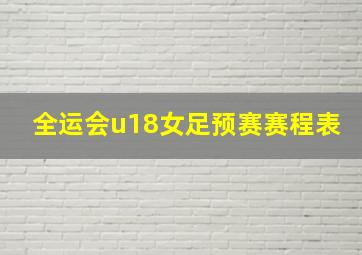 全运会u18女足预赛赛程表